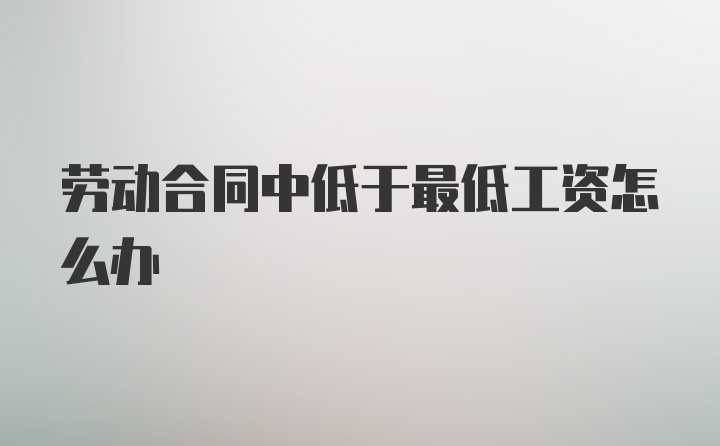 劳动合同中低于最低工资怎么办